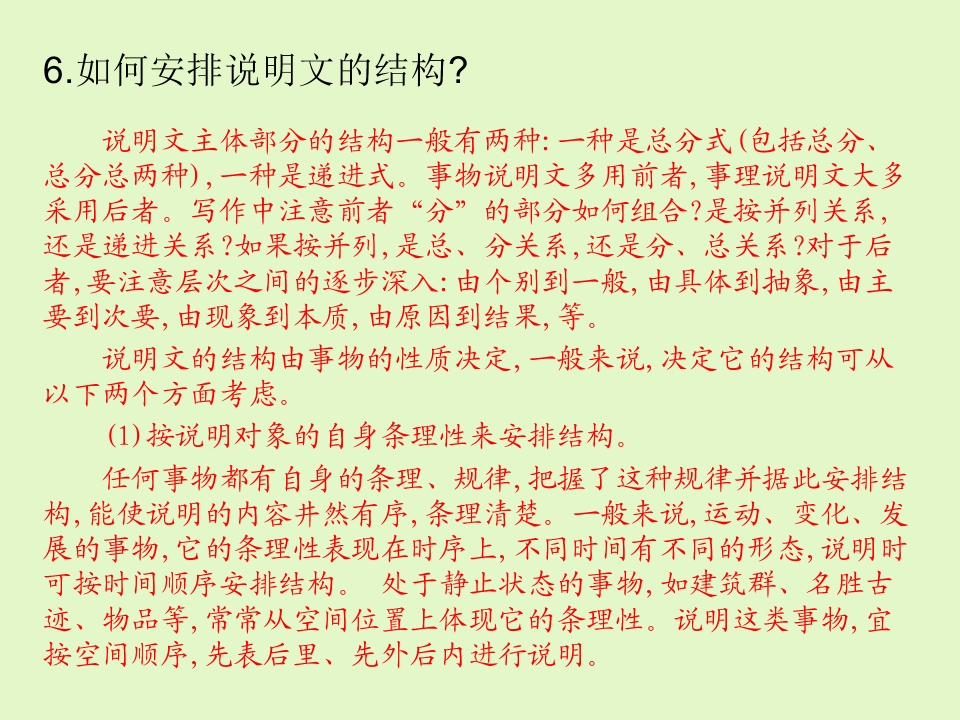 6.如何安排说明文的结构?

说明文主体部分的结构一般有两种:一种是总分式(包括总分、总分总两种),一种是递进式。事物说明文多用前者,事理说明文大多采用后者。写作中注意前者“分”的部分如何组合?是按并列关系,还是递进关系?如果按并列,是总、分关系,还是分、总关系?对于后者,要注意层次之间的逐步深入:由个别到一般,由具体到抽象,由主要到次要,由现象到本质,由原因到结果,等。

说明文的结构由事物的性质决定,一般来说,决定它的结构可从以下两个方面考虑。

(1)按说明对象的自身条理性来安排结构。

任何事物都有自身的条理、规律,把握了这种规律并据此安排结构,能使说明的内容井然有序,条理清楚。一般来说,运动、变化、发展的事物,它的条理性表现在时序上,不同时间有不同的形态,说明时可按时间顺序安排结构。 处于静止状态的事物,如建筑群、名胜古迹、物品等,常常从空间位置上体现它的条理性。说明这类事物,宜按空间顺序,先表后里、先外后内进行说明。